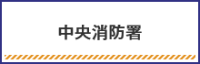 中央消防署